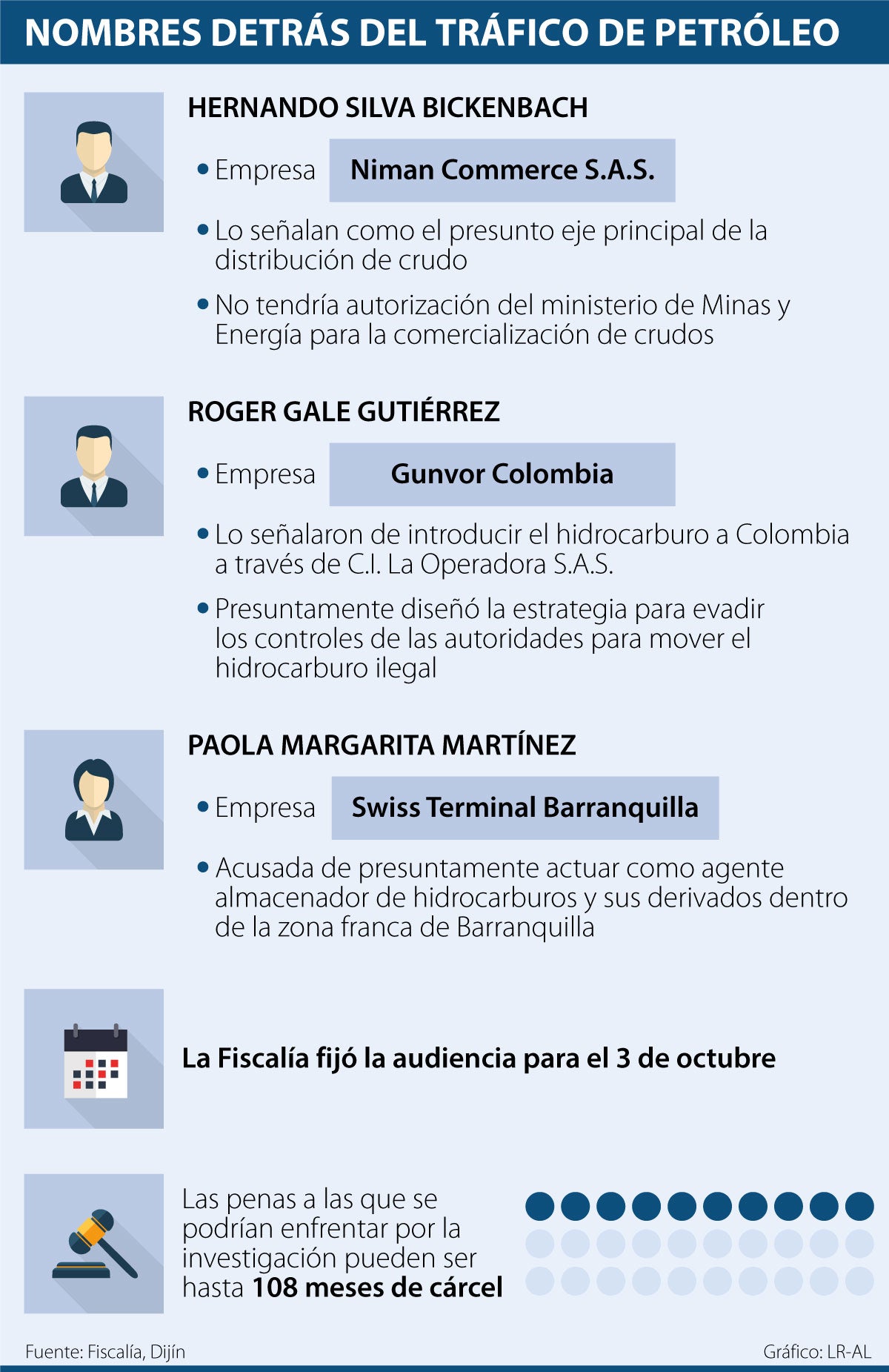 NOMBRES DETRÁS DEL TRÁFICO DE PETRÓLEO

HERNANDO SILVA BICKENBACH

• Empresa Niman Commerce S.A.S.

• Lo señalan como el presunto eje principal de la distribución de crudo

• No tendría autorización del ministerio de Minas y Energía para la comercialización de crudos

ROGER GALE GUTIÉRREZ

• Empresa Gunvor Colombia

• Lo señalaron de introducir el hidrocarburo a Colombia a través de C.I. La Operadora S.A.S.

• Presuntamente diseñó la estrategia para evadir los controles de las autoridades para mover el hidrocarburo ilegal

PAOLA MARGARITA MARTÍNEZ

• Empresa Swiss Terminal Barranquilla

• Acusada de presuntamente actuar como agente almacenador de hidrocarburos y sus derivados dentro de la zona franca de Barranquilla

La Fiscalía fijó la audiencia para el 3 de octubre

Las penas a las que se podrían enfrentar por la investigación pueden ser hasta 108 meses de cárcel

Fuente: Fiscalía, Dijín

Gráfico: LR-AL